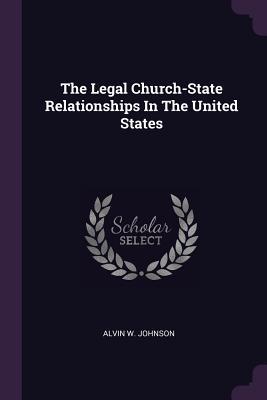 The Legal Church-State Relationships In The United States

Scholar
SELECT

ALVIN W. JOHNSON